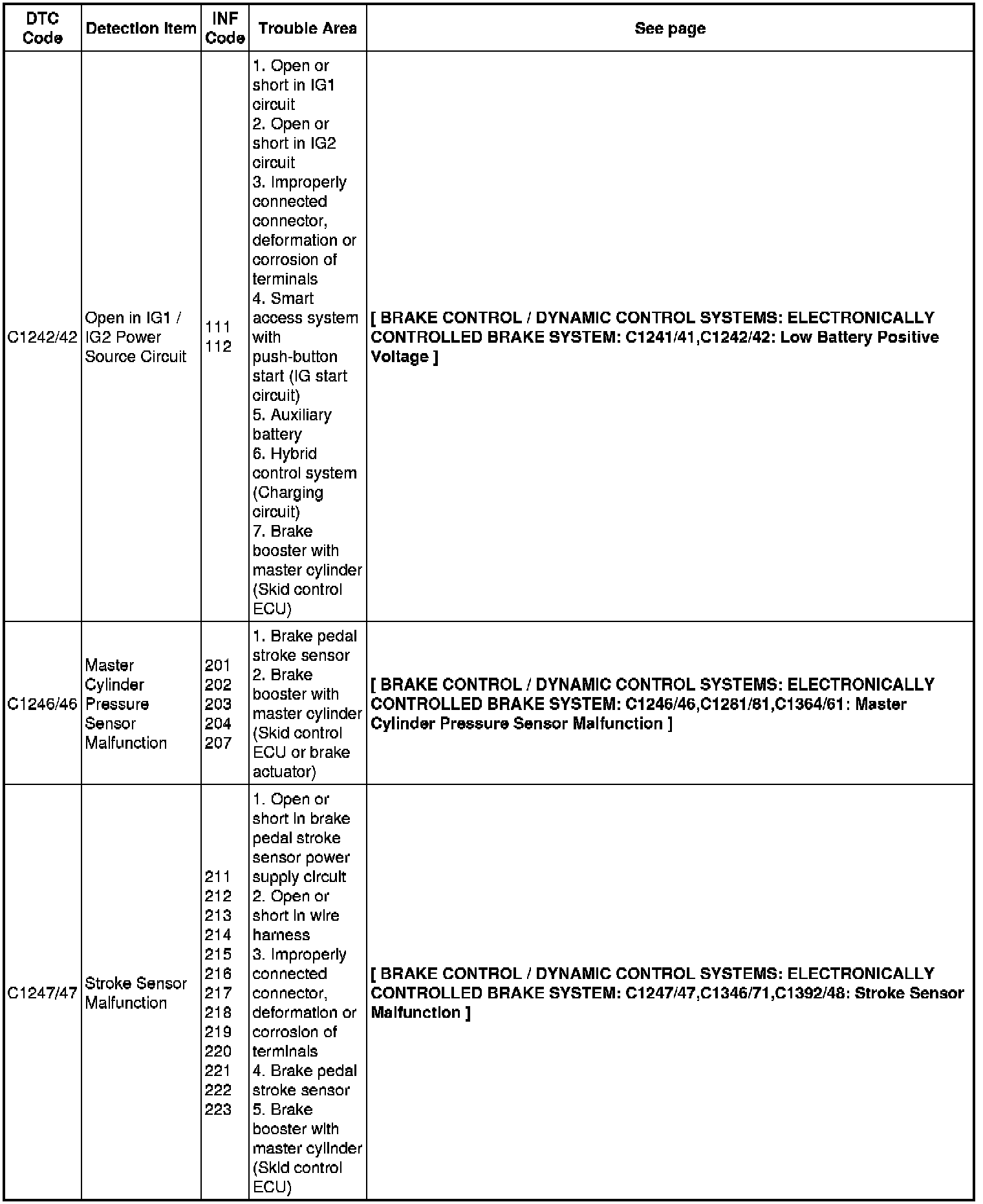 | DTC Code | Detection Item | INF Code | Trouble Area | See page |
|---|---|---|---|---|
| C1242/42 | Open in IG1 / IG2 Power Source Circuit | 111 112 | 1. Open or short in IG1 circuit 2. Open or short in IG2 circuit 3. Improperly connected connector, deformation or corrosion of terminals 4. Smart access system with push-button start (IG start circuit) 5. Auxiliary battery 6. Hybrid control system (Charging circuit) 7. Brake booster with master cylinder (Skid control ECU) | [ BRAKE CONTROL / DYNAMIC CONTROL SYSTEMS: ELECTRONICALLY CONTROLLED BRAKE SYSTEM: C1241/41,C1242/42: Low Battery Positive Voltage ] |
| C1246/46 | Master Cylinder Pressure Sensor Malfunction | 201 202 203 204 207 | 1. Brake pedal stroke sensor 2. Brake booster with master cylinder (Skid control ECU or brake actuator) | [ BRAKE CONTROL / DYNAMIC CONTROL SYSTEMS: ELECTRONICALLY CONTROLLED BRAKE SYSTEM: C1246/46,C1281/81,C1364/61: Master Cylinder Pressure Sensor Malfunction ] |
| C1247/47 | Stroke Sensor Malfunction | 211 212 213 214 215 216 217 218 219 220 221 222 223 | 1. Open or short in brake pedal stroke sensor power supply circuit 2. Open or short in wire harness 3. Improperly connected connector, deformation or corrosion of terminals 4. Brake pedal stroke sensor 5. Brake booster with master cylinder (Skid control ECU) | [ BRAKE CONTROL / DYNAMIC CONTROL SYSTEMS: ELECTRONICALLY CONTROLLED BRAKE SYSTEM: C1247/47,C1346/71,C1392/48: Stroke Sensor Malfunction ] |